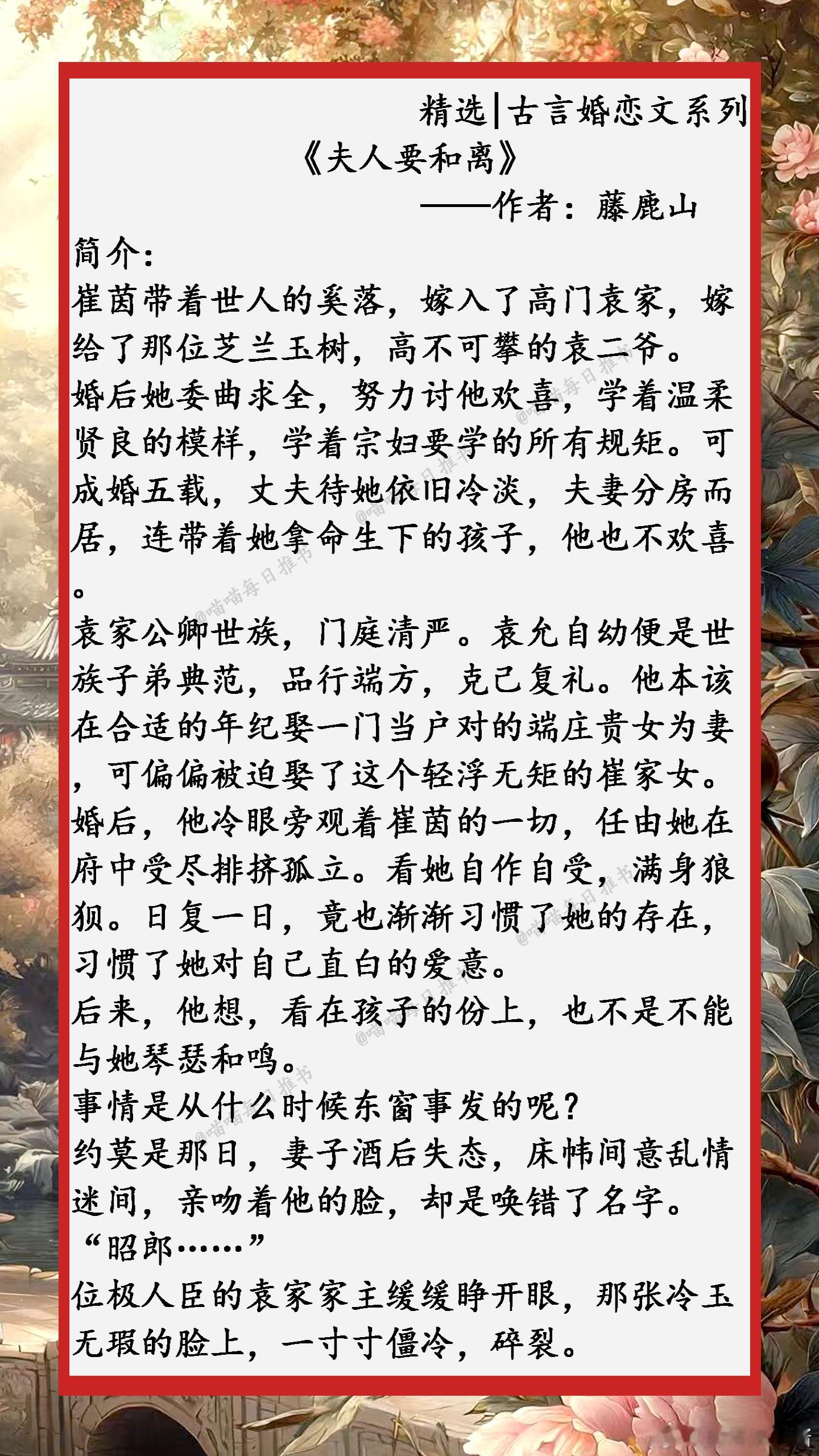 精选|古言婚恋文系列

《夫人要和离》

——作者：藤鹿山

简介：

崔茵带着世人的奚落，嫁入了高门袁家，嫁给了那位芝兰玉树，高不可攀的袁二爷。

婚后她委曲求全，努力讨他欢喜，学着温柔贤良的模样，学着宗妇要学的所有规矩。可成婚五载，丈夫待她依旧冷淡，夫妻分房而居，连带着她拿命生下的孩子，他也不欢喜。

袁家公卿世族，门庭清严。袁允自幼便是世族子弟典范，品行端方，克己复礼。他本该在合适的年纪娶一门当户对的端庄贵女为妻，可偏偏被迫娶了这个轻浮无矩的崔家女。

婚后，他冷眼旁观着崔茵的一切，任由她在府中受尽排挤孤立。看她自作自受，满身狼狈。日复一日，竟也渐渐习惯了她的存在，习惯了她对自己直白的爱意。

后来，他想，看在孩子的份上，也不是不能与她琴瑟和鸣。

事情是从什么时候东窗事发的呢？

约莫是那日，妻子酒后失态，床帏间意乱情迷间，亲吻着他的脸，却是唤错了名字。

“昭郎……”

位极人臣的袁家家主缓缓睁开眼，那张冷玉无瑕的脸上，一寸寸僵冷，碎裂。

@喵喵每日推书